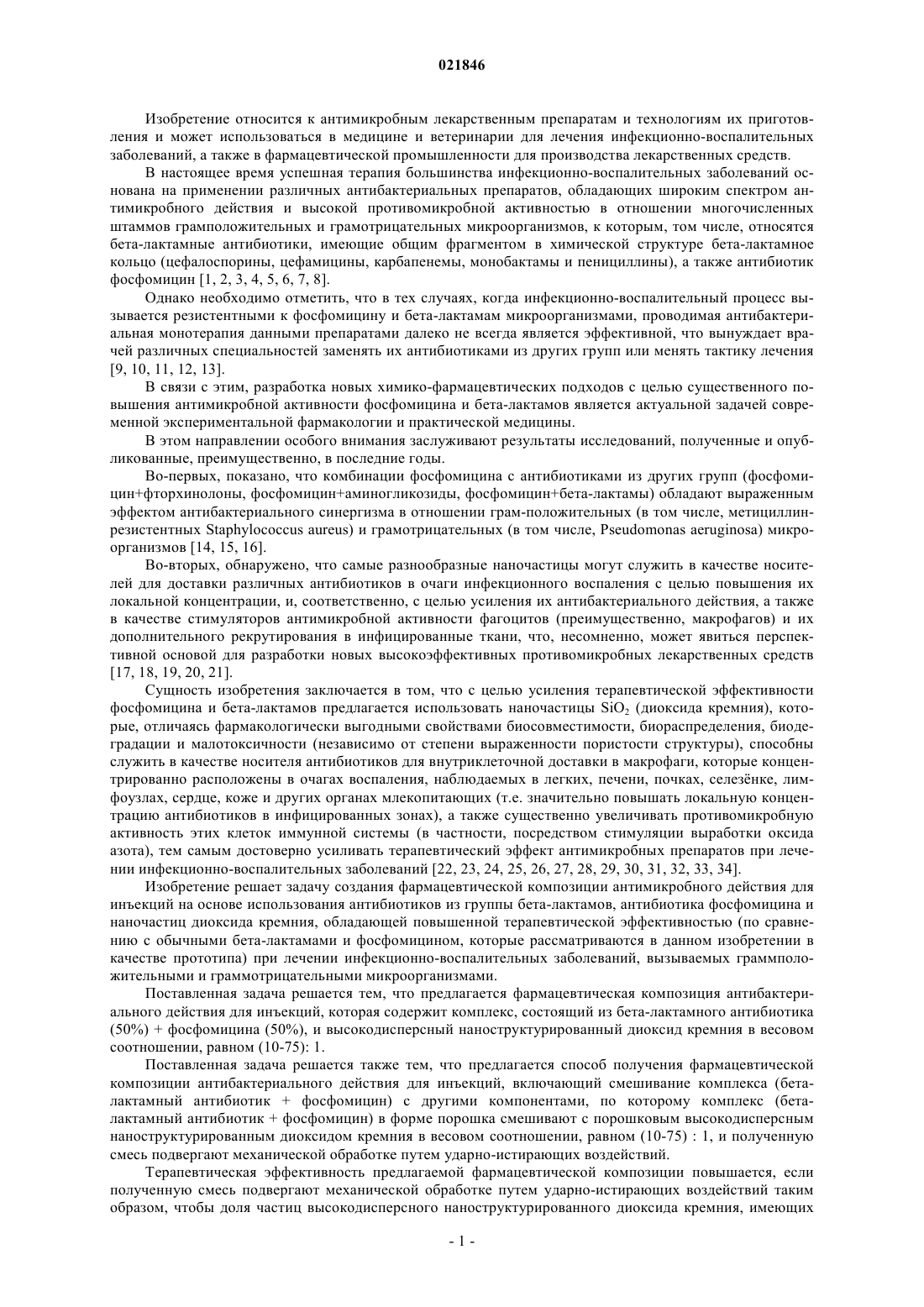 021846

Изобретение относится к антимикробным лекарственным препаратам и технологиям их приготовления и может использоваться в медицине и ветеринарии для лечения инфекционно-воспалительных заболеваний, а также в фармацевтической промышленности для производства лекарственных средств.

В настоящее время успешная терапия большинства инфекционно-воспалительных заболеваний основана на применении различных антибактериальных препаратов, обладающих широким спектром антимикробного действия и высокой противомикробной активностью в отношении многочисленных штаммов грамположительных и грамотрицательных микроорганизмов, к которым, том числе, относятся бета-лактамные антибиотики, имеющие общим фрагментом в химической структуре бета-лактамное кольцо (цефалоспорины, цефамицины, карбапенемы, монобактамы и пенициллины), а также антибиотик фосфомицин [1, 2, 3, 4, 5, 6, 7, 8].

Однако необходимо отметить, что в тех случаях, когда инфекционно-воспалительный процесс вызывается резистентными к фосфомицину и бета-лактамам микроорганизмами, проводимая антибактериальная монотерапия данными препаратами далеко не всегда является эффективной, что вынуждает врачей различных специальностей заменять их антибиотиками из других групп или менять тактику лечения [9, 10, 11, 12, 13].

В связи с этим, разработка новых химико-фармацевтических подходов с целью существенного повышения антимикробной активности фосфомицина и бета-лактамов является актуальной задачей современной экспериментальной фармакологии и практической медицины.

В этом направлении особого внимания заслуживают результаты исследований, полученные и опубликованные, преимущественно, в последние годы.

Во-первых, показано, что комбинации фосфомицина с антибиотиками из других групп (фосфомицин+фторхинолоны, фосфомицин+аминогликозиды, фосфомицин+бета-лактамы) обладают выраженным эффектом антибактериального синергизма в отношении грам-положительных (в том числе, метициллин-резистентных Staphylococcus aureus) и грамотрицательных (в том числе, Pseudomonas aeruginosa) микроорганизмов [14, 15, 16].

Во-вторых, обнаружено, что самые разнообразные наночастицы могут служить в качестве носителей для доставки различных антибиотиков в очаги инфекционного воспаления с целью повышения их локальной концентрации, и, соответственно, с целью усиления их антибактериального действия, а также в качестве стимуляторов антимикробной активности фагоцитов (преимущественно, макрофагов) и их дополнительного рекрутирования в инфицированные ткани, что, несомненно, может явиться перспективной основой для разработки новых высокоэффективных противомикробных лекарственных средств [17, 18, 19, 20, 21].

Сущность изобретения заключается в том, что с целью усиления терапевтической эффективности фосфомицина и бета-лактамов предлагается использовать наночастицы $SiO_2$ (диоксида кремния), которые, отличаясь фармакологически выгодными свойствами биосовместимости, биораспределения, биодеградации и малотоксичности (независимо от степени выраженности пористости структуры), способны служить в качестве носителя антибиотиков для внутриклеточной доставки в макрофаги, которые концентрированно расположены в очагах воспаления, наблюдаемых в легких, печени, почках, селезёнке, лимфоузлах, сердце, коже и других органах млекопитающих (т.е. значительно повышать локальную концентрацию антибиотиков в инфицированных зонах), а также существенно увеличивать противомикробную активность этих клеток иммунной системы (в частности, посредством стимуляции выработки оксида азота), тем самым достоверно усиливать терапевтический эффект антимикробных препаратов при лечении инфекционно-воспалительных заболеваний [22, 23, 24, 25, 26, 27, 28, 29, 30, 31, 32, 33, 34].

Изобретение решает задачу создания фармацевтической композиции антимикробного действия для инъекций на основе использования антибиотиков из группы бета-лактамов, антибиотика фосфомицина и наночастиц диоксида кремния, обладающей повышенной терапевтической эффективностью (по сравнению с обычными бета-лактамами и фосфомицином, которые рассматриваются в данном изобретении в качестве прототипа) при лечении инфекционно-воспалительных заболеваний, вызываемых граммположительными и граммотрицательными микроорганизмами.

Поставленная задача решается тем, что предлагается фармацевтическая композиция антибактериального действия для инъекций, которая содержит комплекс, состоящий из бета-лактамного антибиотика (50%) + фосфомицина (50%), и высокодисперсный наноструктурированный диоксид кремния в весовом соотношении, равном (10-75): 1.

Поставленная задача решается также тем, что предлагается способ получения фармацевтической композиции антибактериального действия для инъекций, включающий смешивание комплекса (бета-лактамный антибиотик + фосфомицин) с другими компонентами, по которому комплекс (бета-лактамный антибиотик + фосфомицин) в форме порошка смешивают с порошковым высокодисперсным наноструктурированным диоксидом кремния в весовом соотношении, равном (10-75) : 1, и полученную смесь подвергают механической обработке путем ударно-истирающих воздействий.

Терапевтическая эффективность предлагаемой фармацевтической композиции повышается, если полученную смесь подвергают механической обработке путем ударно-истирающих воздействий таким образом, чтобы доля частиц высокодисперсного наноструктурированного диоксида кремния, имеющих

- 1 -